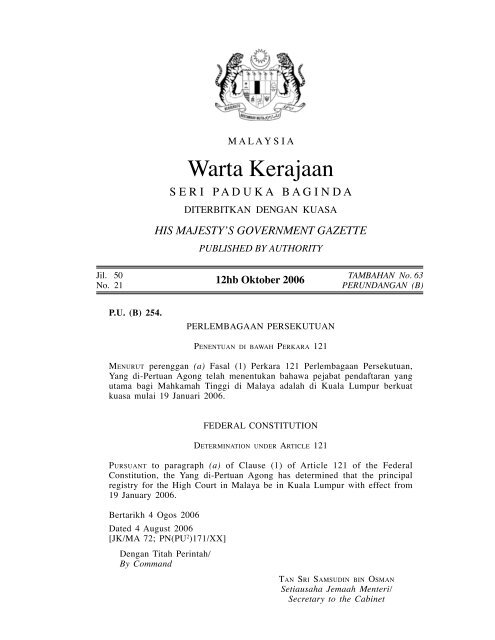 MALAYSIA

Warta Kerajaan

SERI PADUKA BAGINDA

DITERBITKAN DENGAN KUASA

HIS MAJESTY'S GOVERNMENT GAZETTE

PUBLISHED BY AUTHORITY

Jil. 50
No. 21

12hb Oktober 2006

TAMBAHAN No. 63
PERUNDANGAN (B)

P.U. (B) 254.

PERLEMBAGAAN PERSEKUTUAN

PENENTUAN DI BAWAH PERKARA 121

MENURUT perenggan (a) Fasal (1) Perkara 121 Perlembagaan Persekutuan, Yang di-Pertuan Agong telah menentukan bahawa pejabat pendaftaran yang utama bagi Mahkamah Tinggi di Malaya adalah di Kuala Lumpur berkuat kuasa mulai 19 Januari 2006.

FEDERAL CONSTITUTION

DETERMINATION UNDER ARTICLE 121

PURSUANT to paragraph (a) of Clause (1) of Article 121 of the Federal Constitution, the Yang di-Pertuan Agong has determined that the principal registry for the High Court in Malaya be in Kuala Lumpur with effect from 19 January 2006.

Bertarikh 4 Ogos 2006
Dated 4 August 2006
[JK/MA 72; PN(PU$^2$)171/XX]

Dengan Titah Perintah/
By Command

TAN SRI SAMSUDIN BIN OSMAN
Setiausaha Jemaah Menteri/
Secretary to the Cabinet